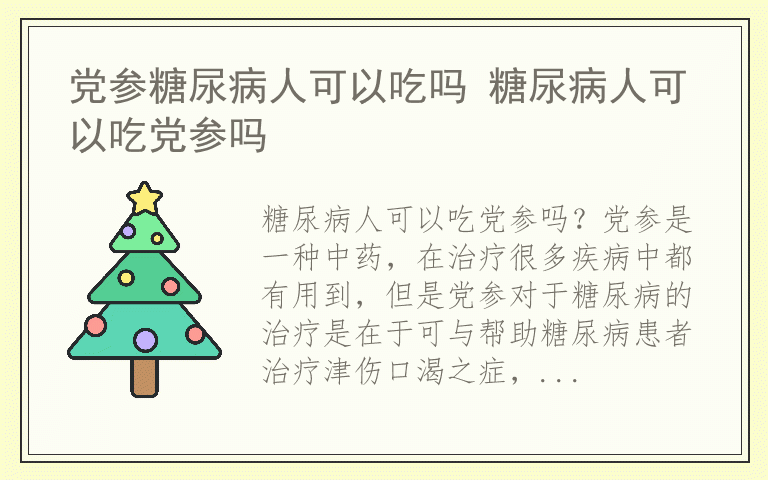 党参糖尿病人可以吃吗 糖尿病人可以吃党参吗

糖尿病人可以吃党参吗？党参是一种中药，在治疗很多疾病中都有用到，但是党参对于糖尿病的治疗是在于可与帮助糖尿病患者治疗津伤口渴之症，...